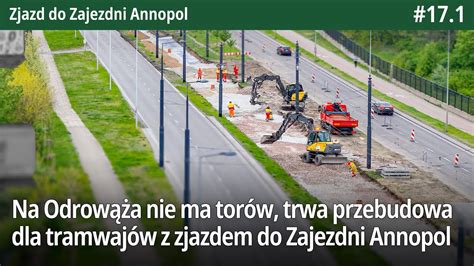 Zjazd do Zajezdni Annopol

#17.1

Na Odrowąża nie ma torów, trwa przebudowa dla tramwajów z zjazdem do Zajezdni Annopol